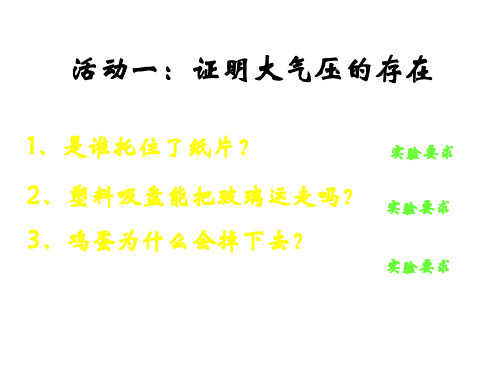 活动一：证明大气压的存在

1、是谁托住了纸片？

实验要求

2、塑料吸盘能把玻璃运走吗？

实验要求

3、鸡蛋为什么会掉下去？

实验要求